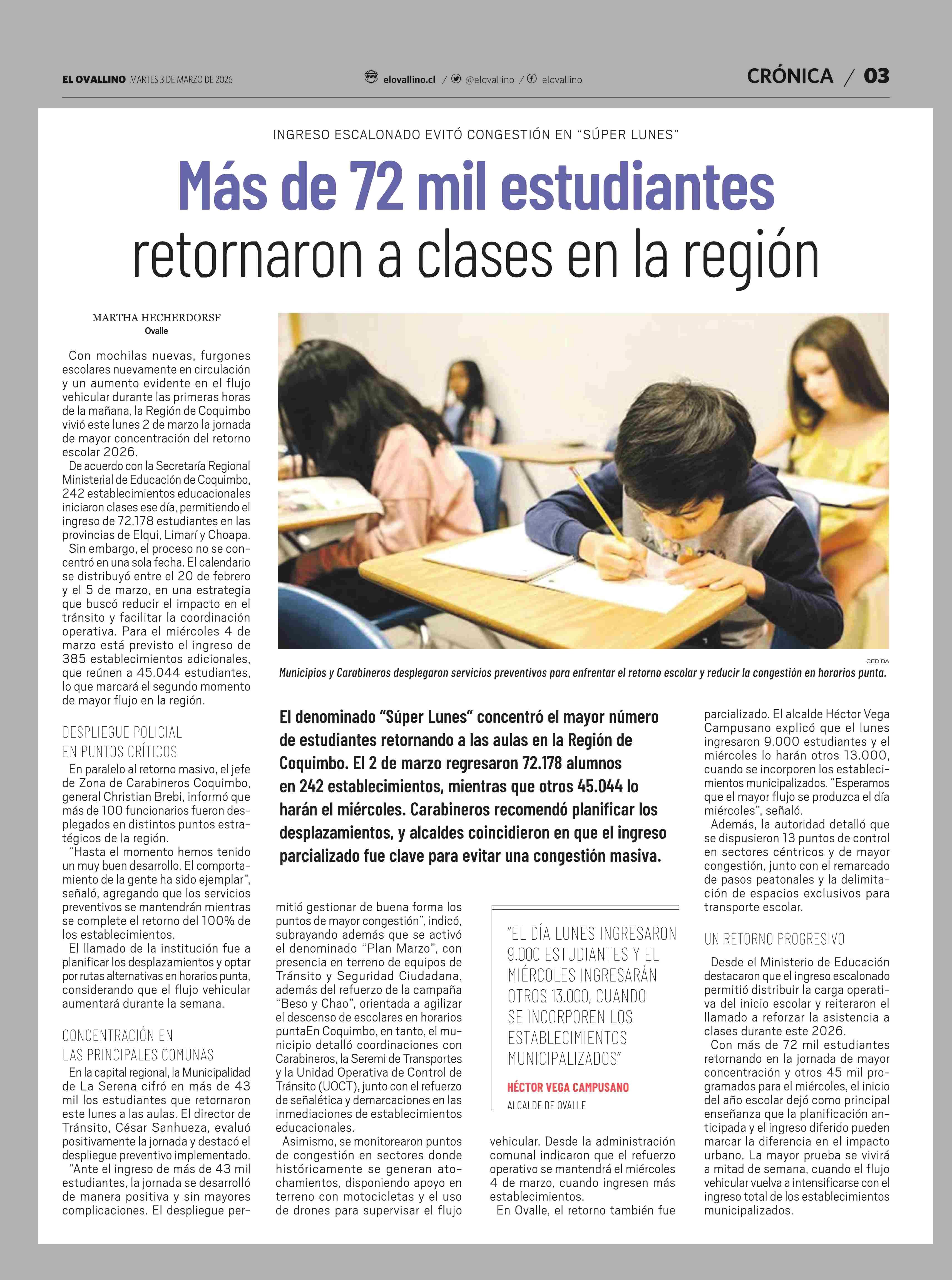 EL OVALLINO MARTES 3 DE MARZO DE 2026

elovallino.cl / @elovallino / elovallino

CRÓNICA / 03

INGRESO ESCALONADO EVITÓ CONGESTIÓN EN "SÚPER LUNES"

Más de 72 mil estudiantes retornaron a clases en la región

MARTHA HECHERDORSF
Ovalle

Con mochilas nuevas, furgones escolares nuevamente en circulación y un aumento evidente en el flujo vehicular durante las primeras horas de la mañana, la Región de Coquimbo vivió este lunes 2 de marzo la jornada de mayor concentración del retorno escolar 2026.

De acuerdo con la Secretaría Regional Ministerial de Educación de Coquimbo, 242 establecimientos educacionales iniciaron clases ese día, permitiendo el ingreso de 72.178 estudiantes en las provincias de Elqui, Limarí y Choapa.

Sin embargo, el proceso no se concentró en una sola fecha. El calendario se distribuyó entre el 20 de febrero y el 5 de marzo, en una estrategia que buscó reducir el impacto en el tránsito y facilitar la coordinación operativa. Para el miércoles 4 de marzo está previsto el ingreso de 385 establecimientos adicionales, que reúnen a 45.044 estudiantes, lo que marcará el segundo momento de mayor flujo en la región.

DESPLIEGUE POLICIAL EN PUNTOS CRÍTICOS

En paralelo al retorno masivo, el jefe de Zona de Carabineros Coquimbo, general Christian Brebi, informó que más de 100 funcionarios fueron desplegados en distintos puntos estratégicos de la región.

"Hasta el momento hemos tenido un muy buen desarrollo. El comportamiento de la gente ha sido ejemplar", señaló, agregando que los servicios preventivos se mantendrán mientras se complete el retorno del 100% de los establecimientos.

El llamado de la institución fue a planificar los desplazamientos y optar por rutas alternativas en horarios punta, considerando que el flujo vehicular aumentará durante la semana.

CONCENTRACIÓN EN LAS PRINCIPALES COMUNAS

En la capital regional, la Municipalidad de La Serena cifró en más de 43 mil los estudiantes que retornaron este lunes a las aulas. El director de Tránsito, César Sanhueza, evaluó positivamente la jornada y destacó el despliegue preventivo implementado.

"Ante el ingreso de más de 43 mil estudiantes, la jornada se desarrolló de manera positiva y sin mayores complicaciones. El despliegue permitió gestionar de buena forma los puntos de mayor congestión", indicó, subrayando además que se activó el denominado "Plan Marzo", con presencia en terreno de equipos de Tránsito y Seguridad Ciudadana, además del refuerzo de la campaña "Beso y Chao", orientada a agilizar el descenso de escolares en horarios puntaEn Coquimbo, en tanto, el municipio detalló coordinaciones con Carabineros, la Seremi de Transportes y la Unidad Operativa de Control de Tránsito (UOCT), junto con el refuerzo de señalética y demarcaciones en las inmediaciones de establecimientos educacionales.

Asimismo, se monitorearon puntos de congestión en sectores donde históricamente se generan atochamientos, disponiendo apoyo en terreno con motocicletas y el uso de drones para supervisar el flujo vehicular. Desde la administración comunal indicaron que el refuerzo operativo se mantendrá el miércoles 4 de marzo, cuando ingresen más establecimientos.

En Ovalle, el retorno también fue parcializado. El alcalde Héctor Vega Campusano explicó que el lunes ingresaron 9.000 estudiantes y el miércoles lo harán otros 13.000, cuando se incorporen los establecimientos municipalizados. "Esperamos que el mayor flujo se produzca el día miércoles", señaló.

Además, la autoridad detalló que se dispusieron 13 puntos de control en sectores céntricos y de mayor congestión, junto con el remarcado de pasos peatonales y la delimitación de espacios exclusivos para transporte escolar.

UN RETORNO PROGRESIVO

Desde el Ministerio de Educación destacaron que el ingreso escalonado permitió distribuir la carga operativa del inicio escolar y reiteraron el llamado a reforzar la asistencia a clases durante este 2026.

Con más de 72 mil estudiantes retornando en la jornada de mayor concentración y otros 45 mil programados para el miércoles, el inicio del año escolar dejó como principal enseñanza que la planificación anticipada y el ingreso diferido pueden marcar la diferencia en el impacto urbano. La mayor prueba se vivirá a mitad de semana, cuando el flujo vehicular vuelva a intensificarse con el ingreso total de los establecimientos municipalizados.

CEDIDA
Municipios y Carabineros desplegaron servicios preventivos para enfrentar el retorno escolar y reducir la congestión en horarios punta.

El denominado "Súper Lunes" concentró el mayor número de estudiantes retornando a las aulas en la Región de Coquimbo. El 2 de marzo regresaron 72.178 alumnos en 242 establecimientos, mientras que otros 45.044 lo harán el miércoles. Carabineros recomendó planificar los desplazamientos, y alcaldes coincidieron en que el ingreso parcializado fue clave para evitar una congestión masiva.

"EL DÍA LUNES INGRESARON 9.000 ESTUDIANTES Y EL MIÉRCOLES INGRESARÁN OTROS 13.000, CUANDO SE INCORPOREN LOS ESTABLECIMIENTOS MUNICIPALIZADOS"
HÉCTOR VEGA CAMPUSANO
ALCALDE DE OVALLE